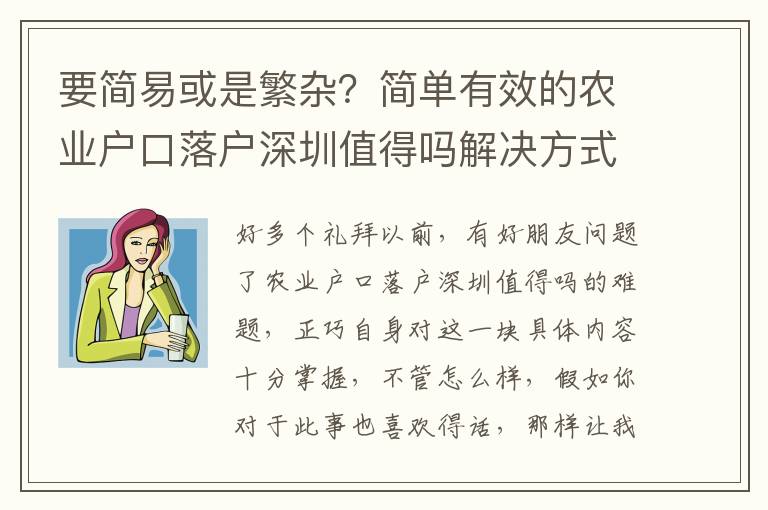 要简易或是繁杂？简单有效的农业户口落户深圳值得吗解决方式

好多个礼拜以前，有好朋友问题了农业户口落户深圳值得吗的难题，正巧自身对这一块具体内容十分掌握，不管怎么样，假如你对于此事也喜欢得话，那样让我